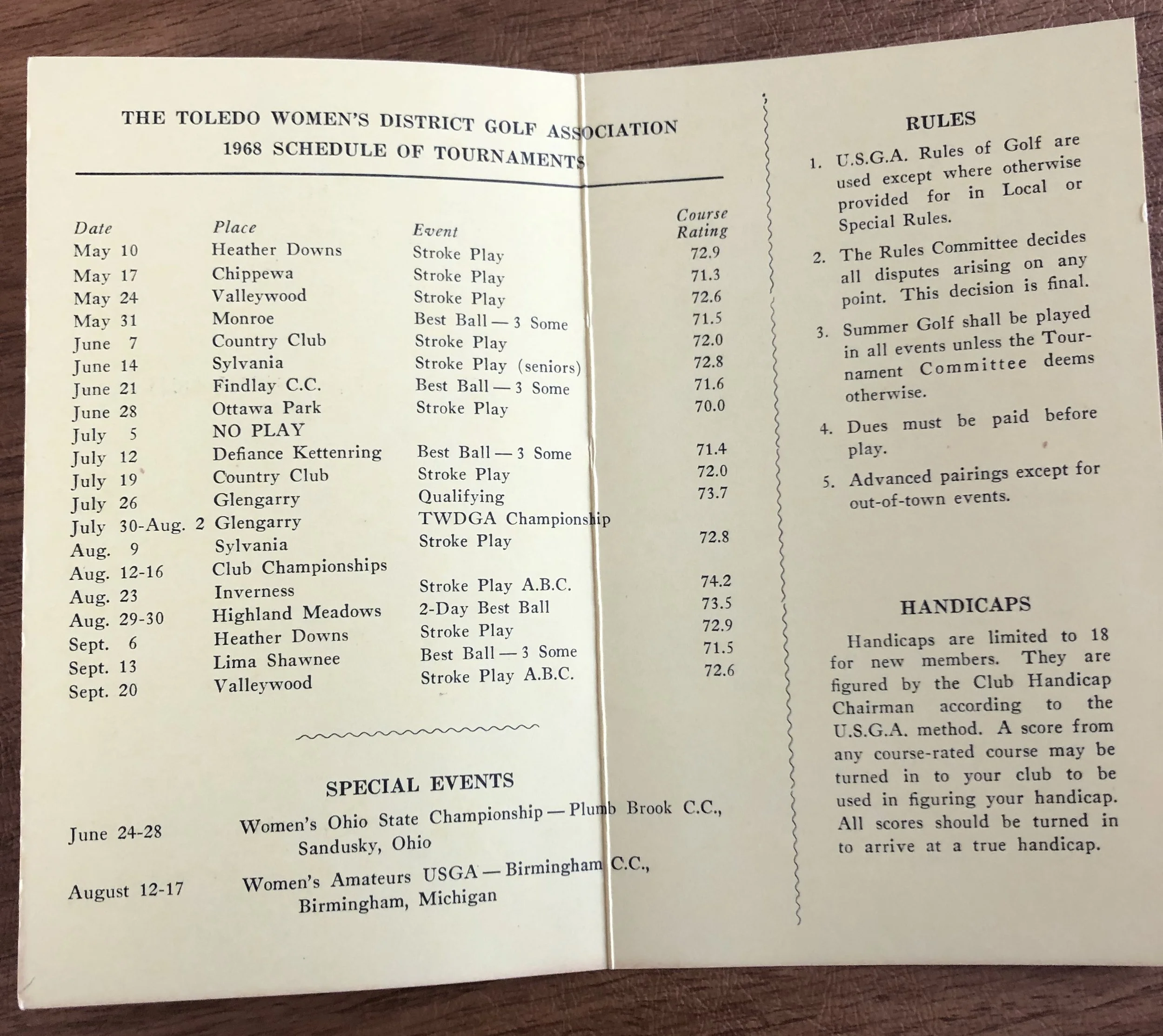 THE TOLEDO WOMEN'S DISTRICT GOLF ASSOCIATION
1968 SCHEDULE OF TOURNAMENTS

| Date | Place | Event | Course Rating |
|---|---|---|---|
| May 10 | Heather Downs | Stroke Play | 72.9 |
| May 17 | Chippewa | Stroke Play | 71.3 |
| May 24 | Valleywood | Stroke Play | 72.6 |
| May 31 | Monroe | Best Ball — 3 Some | 71.5 |
| June 7 | Country Club | Stroke Play | 72.0 |
| June 14 | Sylvania | Stroke Play (seniors) | 72.8 |
| June 21 | Findlay C.C. | Best Ball — 3 Some | 71.6 |
| June 28 | Ottawa Park | Stroke Play | 70.0 |
| July 5 | NO PLAY | | |
| July 12 | Defiance Kettenring | Best Ball — 3 Some | 71.4 |
| July 19 | Country Club | Stroke Play | 72.0 |
| July 26 | Glengarry | Qualifying | 73.7 |
| July 30-Aug. 2 | Glengarry | TWDGA Championship | |
| Aug. 9 | Sylvania | Stroke Play | 72.8 |
| Aug. 12-16 | Club Championships | | |
| Aug. 23 | Inverness | Stroke Play A.B.C. | 74.2 |
| Aug. 29-30 | Highland Meadows | 2-Day Best Ball | 73.5 |
| Sept. 6 | Heather Downs | Stroke Play | 72.9 |
| Sept. 13 | Lima Shawnee | Best Ball — 3 Some | 71.5 |
| Sept. 20 | Valleywood | Stroke Play A.B.C. | 72.6 |

SPECIAL EVENTS

June 24-28 Women's Ohio State Championship — Plumb Brook C.C., Sandusky, Ohio

August 12-17 Women's Amateurs USGA — Birmingham C.C., Birmingham, Michigan

RULES

1. U.S.G.A. Rules of Golf are used except where otherwise provided for in Local or Special Rules.

2. The Rules Committee decides all disputes arising on any point. This decision is final.

3. Summer Golf shall be played in all events unless the Tournament Committee deems otherwise.

4. Dues must be paid before play.

5. Advanced pairings except for out-of-town events.

HANDICAPS

Handicaps are limited to 18 for new members. They are figured by the Club Handicap Chairman according to the U.S.G.A. method. A score from any course-rated course may be turned in to your club to be used in figuring your handicap. All scores should be turned in to arrive at a true handicap.